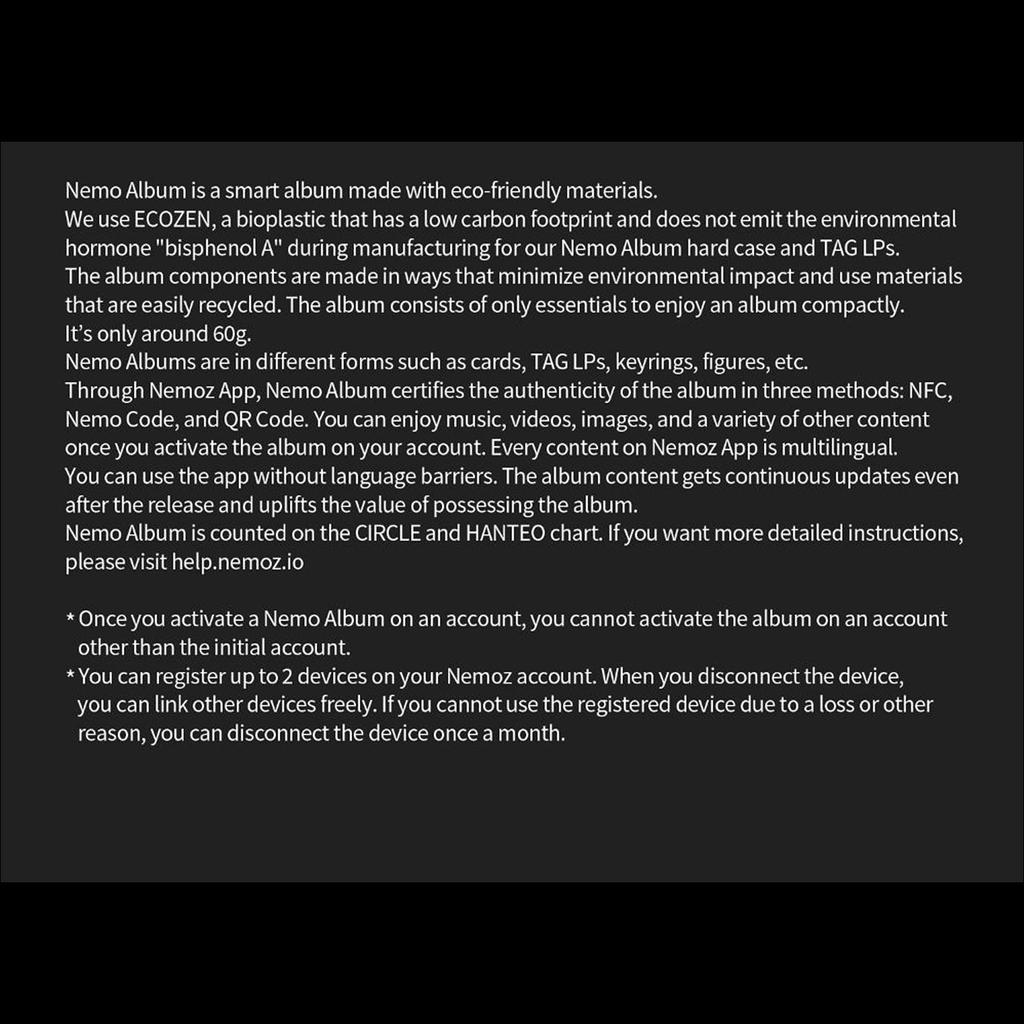 Nemo Album is a smart album made with eco-friendly materials.
We use ECOZEN, a bioplastic that has a low carbon footprint and does not emit the environmental hormone "bisphenol A" during manufacturing for our Nemo Album hard case and TAG LPs.
The album components are made in ways that minimize environmental impact and use materials that are easily recycled. The album consists of only essentials to enjoy an album compactly.
It's only around 60g.
Nemo Albums are in different forms such as cards, TAG LPs, keyrings, figures, etc.
Through Nemoz App, Nemo Album certifies the authenticity of the album in three methods: NFC, Nemo Code, and QR Code. You can enjoy music, videos, images, and a variety of other content once you activate the album on your account. Every content on Nemoz App is multilingual.
You can use the app without language barriers. The album content gets continuous updates even after the release and uplifts the value of possessing the album.
Nemo Album is counted on the CIRCLE and HANTEO chart. If you want more detailed instructions, please visit help.nemoz.io

* Once you activate a Nemo Album on an account, you cannot activate the album on an account other than the initial account.
* You can register up to 2 devices on your Nemoz account. When you disconnect the device, you can link other devices freely. If you cannot use the registered device due to a loss or other reason, you can disconnect the device once a month.